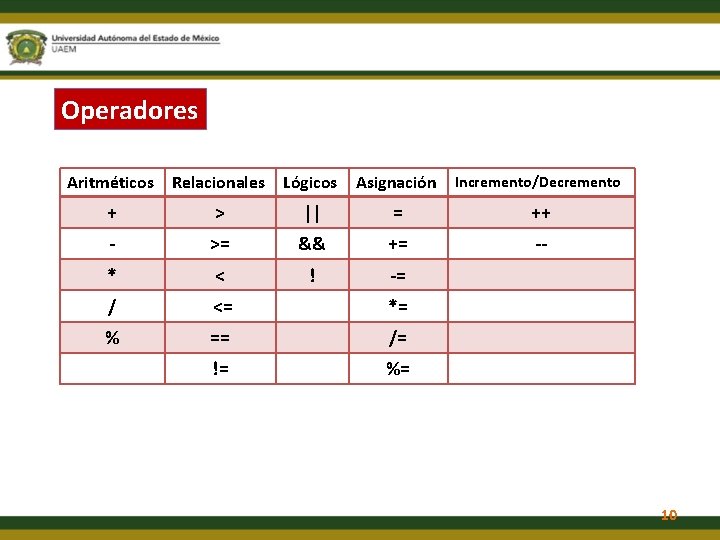 Universidad Autónoma del Estado de México
UAEM

Operadores

| Aritméticos | Relacionales | Lógicos | Asignación | Incremento/Decremento |
|---|---|---|---|---|
| + | > | \|\| | = | ++ |
| - | >= | && | += | -- |
| * | < | ! | -= | |
| / | <= | | *= | |
| % | == | | /= | |
| | != | | %= | |

10